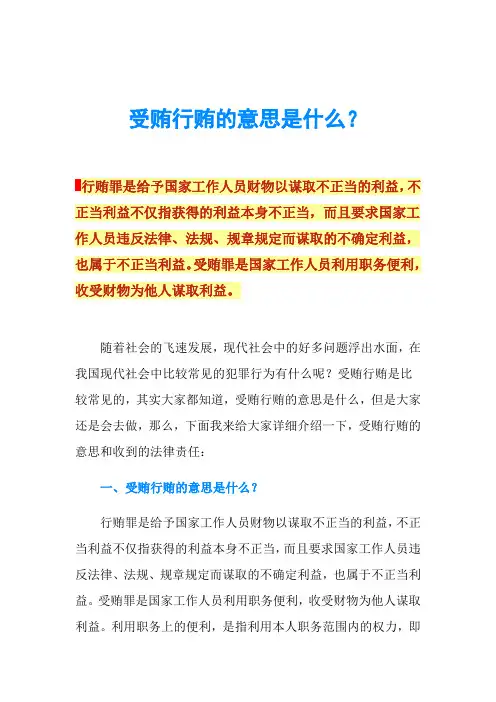 受贿行贿的意思是什么？

行贿罪是给予国家工作人员财物以谋取不正当的利益，不正当利益不仅指获得的利益本身不正当，而且要求国家工作人员违反法律、法规、规章规定而谋取的不确定利益，也属于不正当利益。受贿罪是国家工作人员利用职务便利，收受财物为他人谋取利益。

随着社会的飞速发展，现代社会中的好多问题浮出水面，在我国现代社会中比较常见的犯罪行为有什么呢？受贿行贿是比较常见的，其实大家都知道，受贿行贿的意思是什么，但是大家还是会去做，那么，下面我来给大家详细介绍一下，受贿行贿的意思和收到的法律责任：

一、受贿行贿的意思是什么？

行贿罪是给予国家工作人员财物以谋取不正当的利益，不正当利益不仅指获得的利益本身不正当，而且要求国家工作人员违反法律、法规、规章规定而谋取的不确定利益，也属于不正当利益。受贿罪是国家工作人员利用职务便利，收受财物为他人谋取利益。利用职务上的便利，是指利用本人职务范围内的权力，即